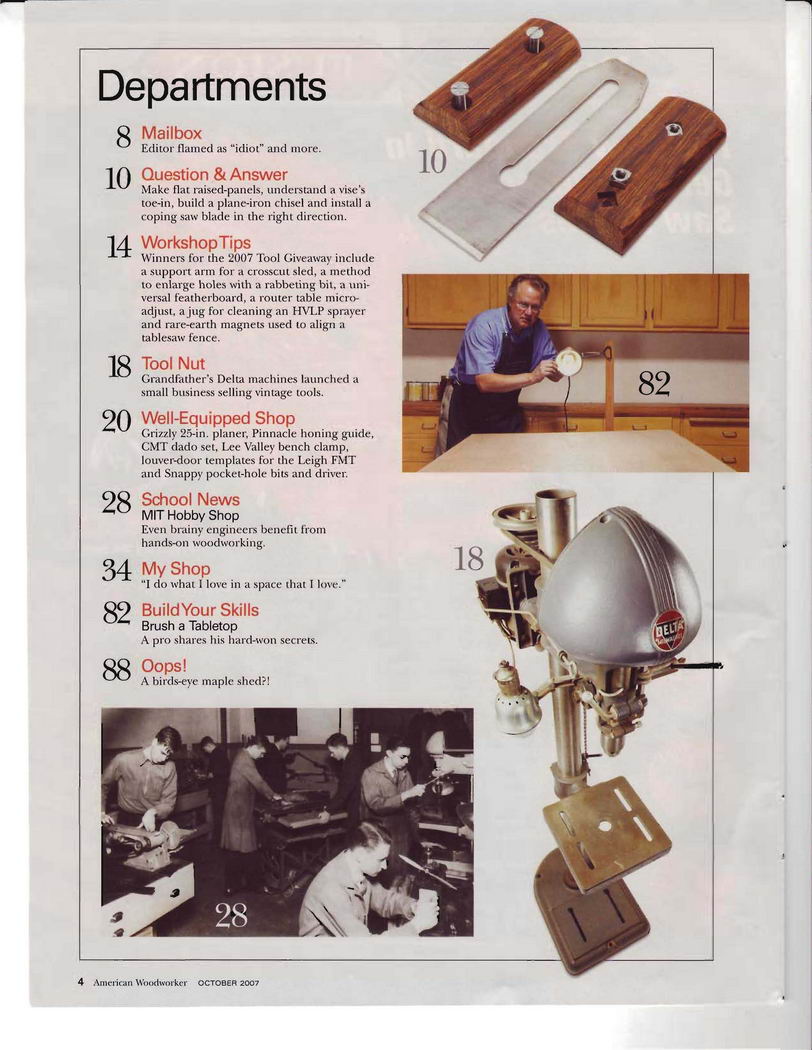 Departments

8 Mailbox
Editor flamed as "idiot" and more.

10 Question & Answer
Make flat raised-panels, understand a vise's toe-in, build a plane-iron chisel and install a coping saw blade in the right direction.

14 Workshop Tips
Winners for the 2007 Tool Giveaway include a support arm for a crosscut sled, a method to enlarge holes with a rabbeting bit, a universal featherboard, a router table micro-adjust, a jug for cleaning an HVLP sprayer and rare-earth magnets used to align a tablesaw fence.

18 Tool Nut
Grandfather's Delta machines launched a small business selling vintage tools.

20 Well-Equipped Shop
Grizzly 25-in. planer, Pinnacle honing guide, CMT dado set, Lee Valley bench clamp, louver-door templates for the Leigh FMT and Snappy pocket-hole bits and driver.

28 School News
MIT Hobby Shop
Even brainy engineers benefit from hands-on woodworking.

34 My Shop
"I do what I love in a space that I love."

82 Build Your Skills
Brush a Tabletop
A pro shares his hard-won secrets.

88 Oops!
A birds-eye maple shed?!

10

82

18

DELTA

28

4 American Woodworker OCTOBER 2007